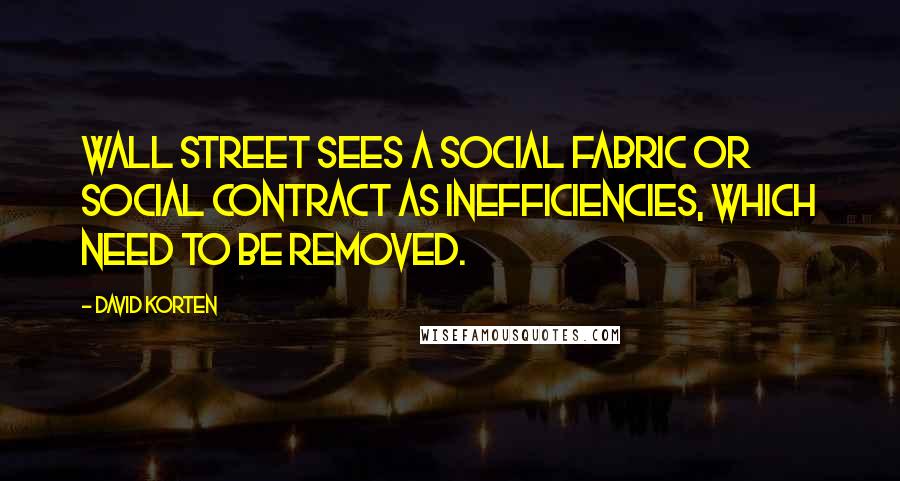 WALL STREET SEES A SOCIAL FABRIC OR SOCIAL CONTRACT AS INEFFICIENCIES, WHICH NEED TO BE REMOVED.

- DAVID KORTEN

WISEFAMOUSQUOTES.COM